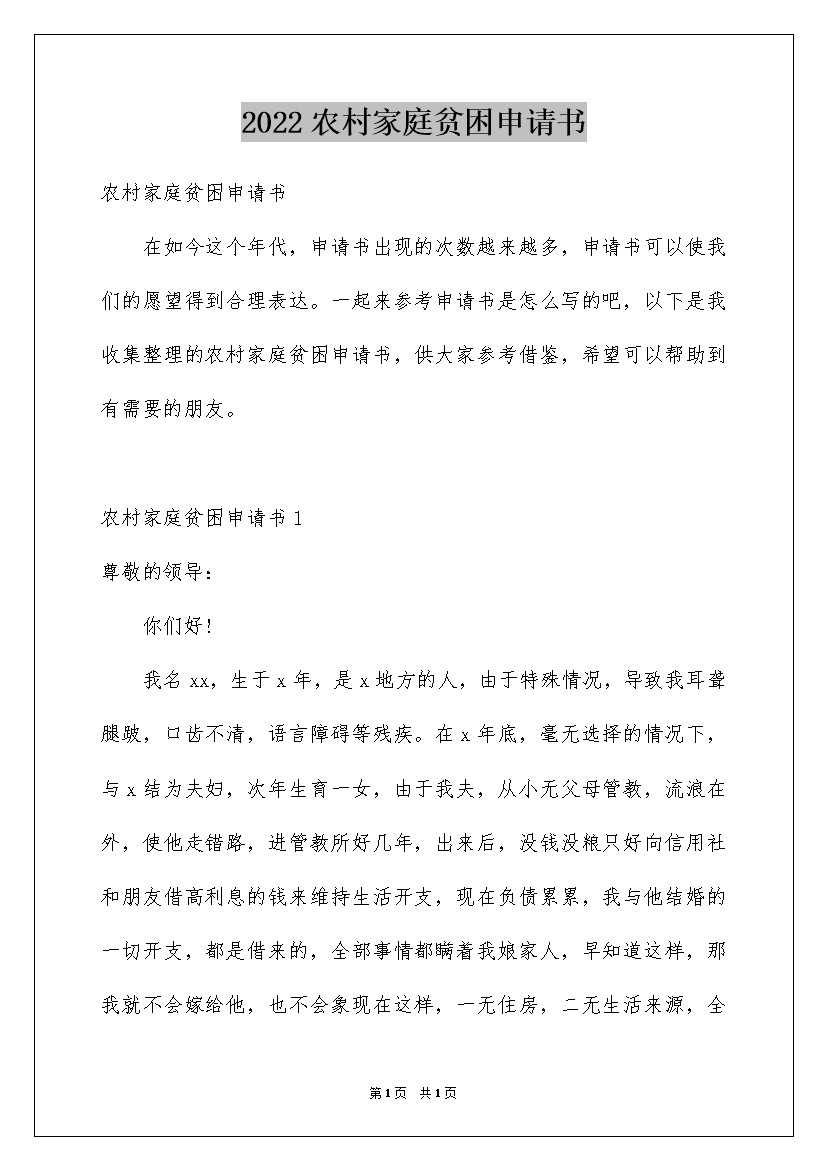 2022农村家庭贫困申请书

农村家庭贫困申请书

在如今这个年代，申请书出现的次数越来越多，申请书可以使我们的愿望得到合理表达。一起来参考申请书是怎么写的吧，以下是我收集整理的农村家庭贫困申请书，供大家参考借鉴，希望可以帮助到有需要的朋友。

农村家庭贫困申请书1

尊敬的领导：

你们好！

我名xx，生于x年，是x地方的人，由于特殊情况，导致我耳聋腿跛，口齿不清，语言障碍等残疾。在x年底，毫无选择的情况下，与x结为夫妇，次年生育一女，由于我夫，从小无父母管教，流浪在外，使他走错路，进管教所好几年，出来后，没钱没粮只好向信用社和朋友借高利息的钱来维持生活开支，现在负债累累，我与他结婚的一切开支，都是借来的，全部事情都瞒着我娘家人，早知道这样，那我就不会嫁给他，也不会象现在这样，一无住房，二无生活来源，全

第1页 共1页